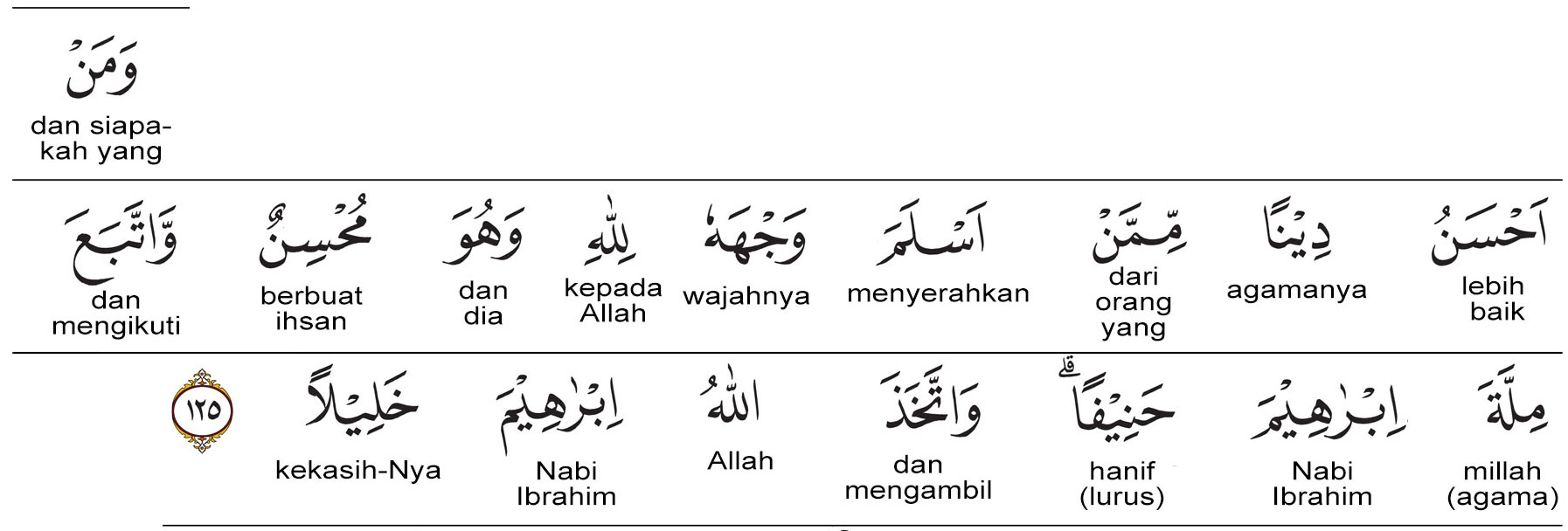 وَمَنْ
dan siapakah yang

اَحْسَنُ
lebih baik

دِيْنًا
agamanya

مِّمَّنْ
dari orang yang

اَسْلَمَ
menyerahkan

وَجْهَهٗ
wajahnya

لِلّٰهِ
kepada Allah

وَهُوَ
dan dia

مُحْسِنٌ
berbuat ihsan

وَّاتَّبَعَ
dan mengikuti

مِلَّةَ
millah (agama)

اِبْرٰهِيْمَ
Nabi Ibrahim

حَنِيْفًا ۗ
hanif (lurus)

وَاتَّخَذَ
dan mengambil

اللّٰهُ
Allah

اِبْرٰهِيْمَ
Nabi Ibrahim

خَلِيْلًا
kekasih-Nya

١٢٥